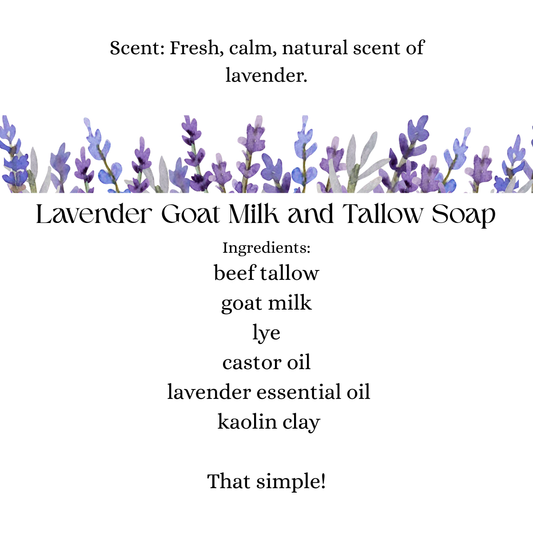 Scent: Fresh, calm, natural scent of lavender.

Lavender Goat Milk and Tallow Soap

Ingredients:
beef tallow
goat milk
lye
castor oil
lavender essential oil
kaolin clay

That simple!